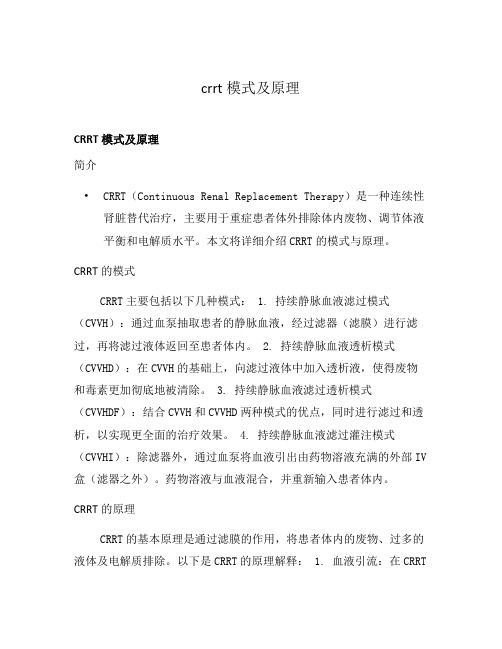 crrt 模式及原理

CRRT 模式及原理

简介

• CRRT（Continuous Renal Replacement Therapy）是一种连续性肾脏替代治疗，主要用于重症患者体外排除体内废物、调节体液平衡和电解质水平。本文将详细介绍 CRRT 的模式与原理。

CRRT 的模式

CRRT 主要包括以下几种模式： 1. 持续静脉血液滤过模式（CVVH）：通过血泵抽取患者的静脉血液，经过滤器（滤膜）进行滤过，再将滤过液体返回至患者体内。 2. 持续静脉血液透析模式（CVVHD）：在 CVVH 的基础上，向滤过液体中加入透析液，使得废物和毒素更加彻底地被清除。 3. 持续静脉血液滤过透析模式（CVVHDF）：结合 CVVH 和 CVVHD 两种模式的优点，同时进行滤过和透析，以实现更全面的治疗效果。 4. 持续静脉血液滤过灌注模式（CVVHI）：除滤器外，通过血泵将血液引出由药物溶液充满的外部 IV 盒（滤器之外）。药物溶液与血液混合，并重新输入患者体内。

CRRT 的原理

CRRT 的基本原理是通过滤膜的作用，将患者体内的废物、过多的液体及电解质排除。以下是 CRRT 的原理解释： 1. 血液引流：在 CRRT